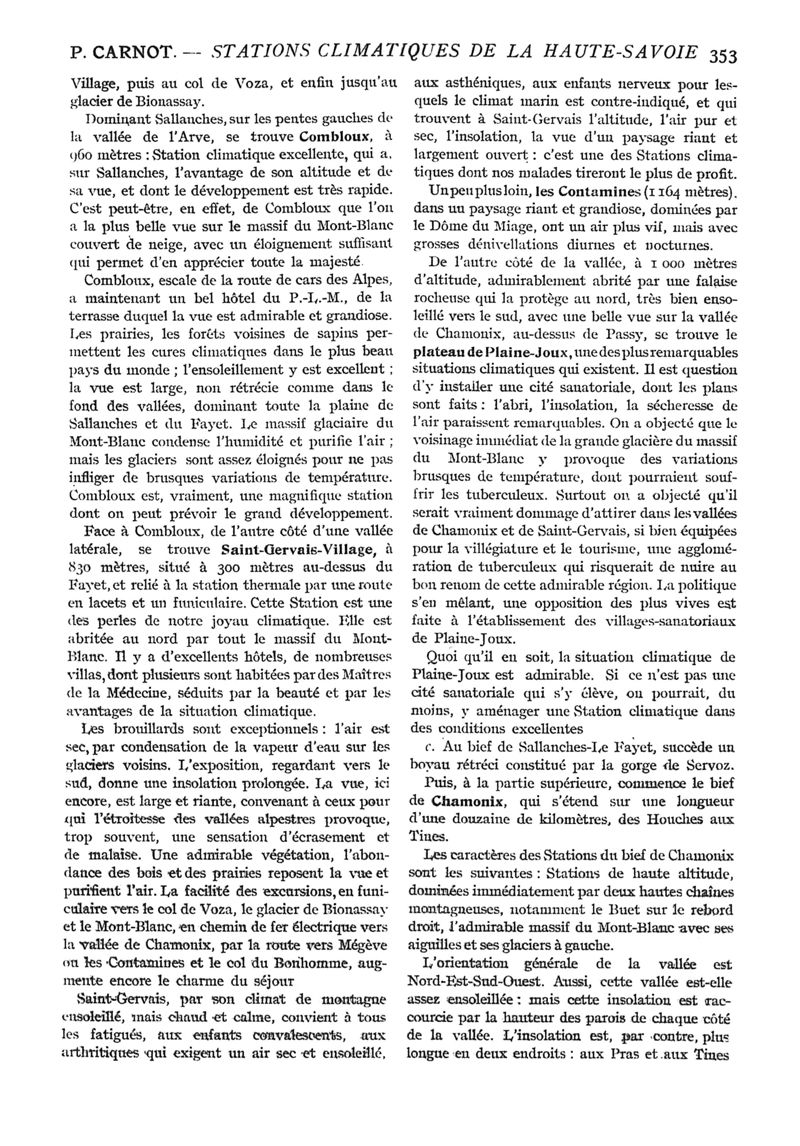 P. CARNOT. — STATIONS CLIMATIQUES DE LA HAUTE-SAVOIE 353

Village, puis au col de Voza, et enfin jusqu'au glacier de Bionassay.

Dominant Sallanches, sur les pentes gauches de la vallée de l'Arve, se trouve Combloux, à 960 mètres : Station climatique excellente, qui a, sur Sallanches, l'avantage de son altitude et de sa vue, et dont le développement est très rapide. C'est peut-être, en effet, de Combloux que l'on a la plus belle vue sur le massif du Mont-Blanc couvert de neige, avec un éloignement suffisant qui permet d'en apprécier toute la majesté.

Combloux, escale de la route de cars des Alpes, a maintenant un bel hôtel du P.-L.-M., de la terrasse duquel la vue est admirable et grandiose. Les prairies, les forêts voisines de sapins permettent les cures climatiques dans le plus beau pays du monde ; l'ensoleillement y est excellent ; la vue est large, non rétrécie comme dans le fond des vallées, dominant toute la plaine de Sallanches et du Fayet. Le massif glaciaire du Mont-Blanc condense l'humidité et purifie l'air ; mais les glaciers sont assez éloignés pour ne pas infliger de brusques variations de température. Combloux est, vraiment, une magnifique station dont on peut prévoir le grand développement.

Face à Combloux, de l'autre côté d'une vallée latérale, se trouve Saint-Gervais-Village, à 830 mètres, situé à 300 mètres au-dessus du Fayet, et relié à la station thermale par une route en lacets et un funiculaire. Cette Station est une des perles de notre joyau climatique. Elle est abritée au nord par tout le massif du Mont-Blanc. Il y a d'excellents hôtels, de nombreuses villas, dont plusieurs sont habitées par des Maîtres de la Médecine, séduits par la beauté et par les avantages de la situation climatique.

Les brouillards sont exceptionnels : l'air est sec, par condensation de la vapeur d'eau sur les glaciers voisins. L'exposition, regardant vers le sud, donne une insolation prolongée. La vue, ici encore, est large et riante, convenant à ceux pour qui l'étroitesse des vallées alpestres provoque, trop souvent, une sensation d'écrasement et de malaise. Une admirable végétation, l'abondance des bois et des prairies reposent la vue et purifient l'air. La facilité des excursions, en funiculaire vers le col de Voza, le glacier de Bionassay et le Mont-Blanc, en chemin de fer électrique vers la vallée de Chamonix, par la route vers Mégève ou les Contamines et le col du Bonhomme, augmente encore le charme du séjour

Saint-Gervais, par son climat de montagne ensoleillé, mais chaud et calme, convient à tous les fatigués, aux enfants convalescents, aux arthritiques qui exigent un air sec et ensoleillé, aux asthéniques, aux enfants nerveux pour lesquels le climat marin est contre-indiqué, et qui trouvent à Saint-Gervais l'altitude, l'air pur et sec, l'insolation, la vue d'un paysage riant et largement ouvert : c'est une des Stations climatiques dont nos malades tireront le plus de profit.

Un peu plus loin, les Contamines (1 164 mètres), dans un paysage riant et grandiose, dominées par le Dôme du Miage, ont un air plus vif, mais avec grosses dénivellations diurnes et nocturnes.

De l'autre côté de la vallée, à 1 000 mètres d'altitude, admirablement abrité par une falaise rocheuse qui la protège au nord, très bien ensoleillé vers le sud, avec une belle vue sur la vallée de Chamonix, au-dessus de Passy, se trouve le plateau de Plaine-Joux, une des plus remarquables situations climatiques qui existent. Il est question d'y installer une cité sanatoriale, dont les plans sont faits : l'abri, l'insolation, la sécheresse de l'air paraissent remarquables. On a objecté que le voisinage immédiat de la grande glacière du massif du Mont-Blanc y provoque des variations brusques de température, dont pourraient souffrir les tuberculeux. Surtout on a objecté qu'il serait vraiment dommage d'attirer dans les vallées de Chamonix et de Saint-Gervais, si bien équipées pour la villégiature et le tourisme, une agglomération de tuberculeux qui risquerait de nuire au bon renom de cette admirable région. La politique s'en mêlant, une opposition des plus vives est faite à l'établissement des villages-sanatoriaux de Plaine-Joux.

Quoi qu'il en soit, la situation climatique de Plaine-Joux est admirable. Si ce n'est pas une cité sanatoriale qui s'y élève, on pourrait, du moins, y aménager une Station climatique dans des conditions excellentes

c. Au bief de Sallanches-Le Fayet, succède un boyau rétréci constitué par la gorge de Servoz.

Puis, à la partie supérieure, commence le bief de Chamonix, qui s'étend sur une longueur d'une douzaine de kilomètres, des Houches aux Tines.

Les caractères des Stations du bief de Chamonix sont les suivantes : Stations de haute altitude, dominées immédiatement par deux hautes chaînes montagneuses, notamment le Buet sur le rebord droit, l'admirable massif du Mont-Blanc avec ses aiguilles et ses glaciers à gauche.

L'orientation générale de la vallée est Nord-Est-Sud-Ouest. Aussi, cette vallée est-elle assez ensoleillée : mais cette insolation est raccourcie par la hauteur des parois de chaque côté de la vallée. L'insolation est, par contre, plus longue en deux endroits : aux Pras et aux Tines